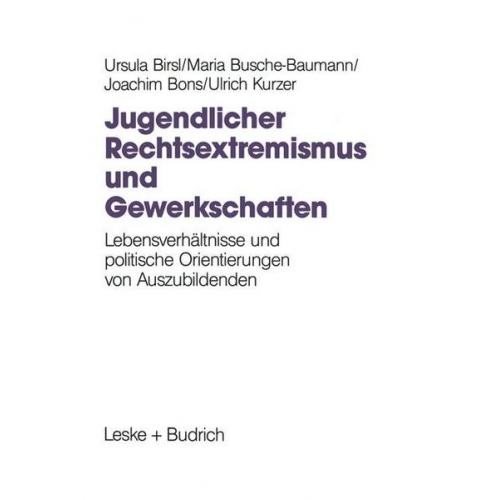 Ursula Birsl/Maria Busche-Baumann/
Joachim Bons/Ulrich Kurzer

Jugendlicher Rechtsextremismus und Gewerkschaften

Lebensverhältnisse und politische Orientierungen von Auszubildenden

Leske + Budrich